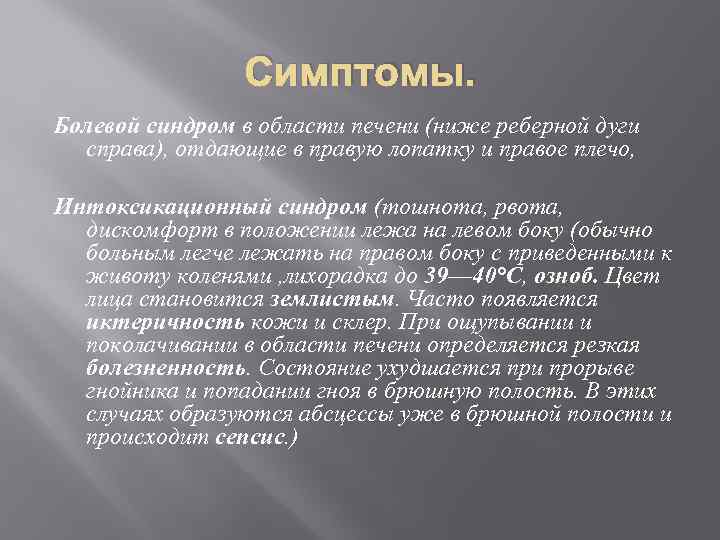 Симптомы.

Болевой синдром в области печени (ниже реберной дуги справа), отдающие в правую лопатку и правое плечо,

Интоксикационный синдром (тошнота, рвота, дискомфорт в положении лежа на левом боку (обычно больным легче лежать на правом боку с приведенными к животу коленями ,лихорадка до 39—40°С, озноб. Цвет лица становится землистым. Часто появляется иктеричность кожи и склер. При ощупывании и поколачивании в области печени определяется резкая болезненность. Состояние ухудшается при прорыве гнойника и попадании гноя в брюшную полость. В этих случаях образуются абсцессы уже в брюшной полости и происходит сепсис.)